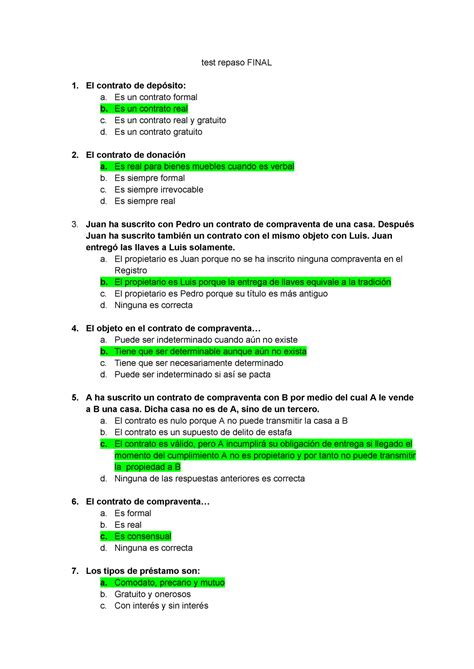 test repaso FINAL

1. El contrato de depósito:
a. Es un contrato formal
b. Es un contrato real
c. Es un contrato real y gratuito
d. Es un contrato gratuito

2. El contrato de donación
a. Es real para bienes muebles cuando es verbal
b. Es siempre formal
c. Es siempre irrevocable
d. Es siempre real

3. Juan ha suscrito con Pedro un contrato de compraventa de una casa. Después Juan ha suscrito también un contrato con el mismo objeto con Luis. Juan entregó las llaves a Luis solamente.
a. El propietario es Juan porque no se ha inscrito ninguna compraventa en el Registro
b. El propietario es Luis porque la entrega de llaves equivale a la tradición
c. El propietario es Pedro porque su título es más antiguo
d. Ninguna es correcta

4. El objeto en el contrato de compraventa…
a. Puede ser indeterminado cuando aún no existe
b. Tiene que ser determinable aunque aún no exista
c. Tiene que ser necesariamente determinado
d. Puede ser indeterminado si así se pacta

5. A ha suscrito un contrato de compraventa con B por medio del cual A le vende a B una casa. Dicha casa no es de A, sino de un tercero.
a. El contrato es nulo porque A no puede transmitir la casa a B
b. El contrato es un supuesto de delito de estafa
c. El contrato es válido, pero A incumplirá su obligación de entrega si llegado el momento del cumplimiento A no es propietario y por tanto no puede transmitir la propiedad a B
d. Ninguna de las respuestas anteriores es correcta

6. El contrato de compraventa…
a. Es formal
b. Es real
c. Es consensual
d. Ninguna es correcta

7. Los tipos de préstamo son:
a. Comodato, precario y mutuo
b. Gratuito y onerosos
c. Con interés y sin interés